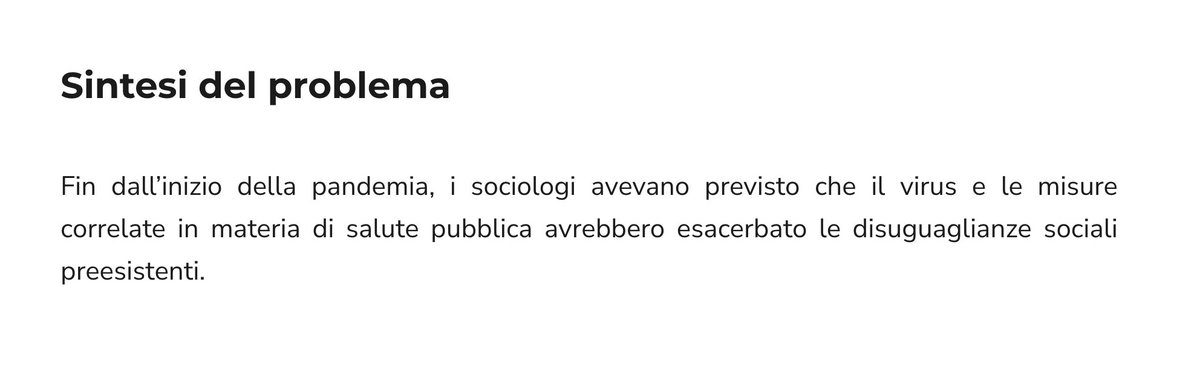 Sintesi del problema

Fin dall’inizio della pandemia, i sociologi avevano previsto che il virus e le misure correlate in materia di salute pubblica avrebbero esacerbato le disuguaglianze sociali preesistenti.